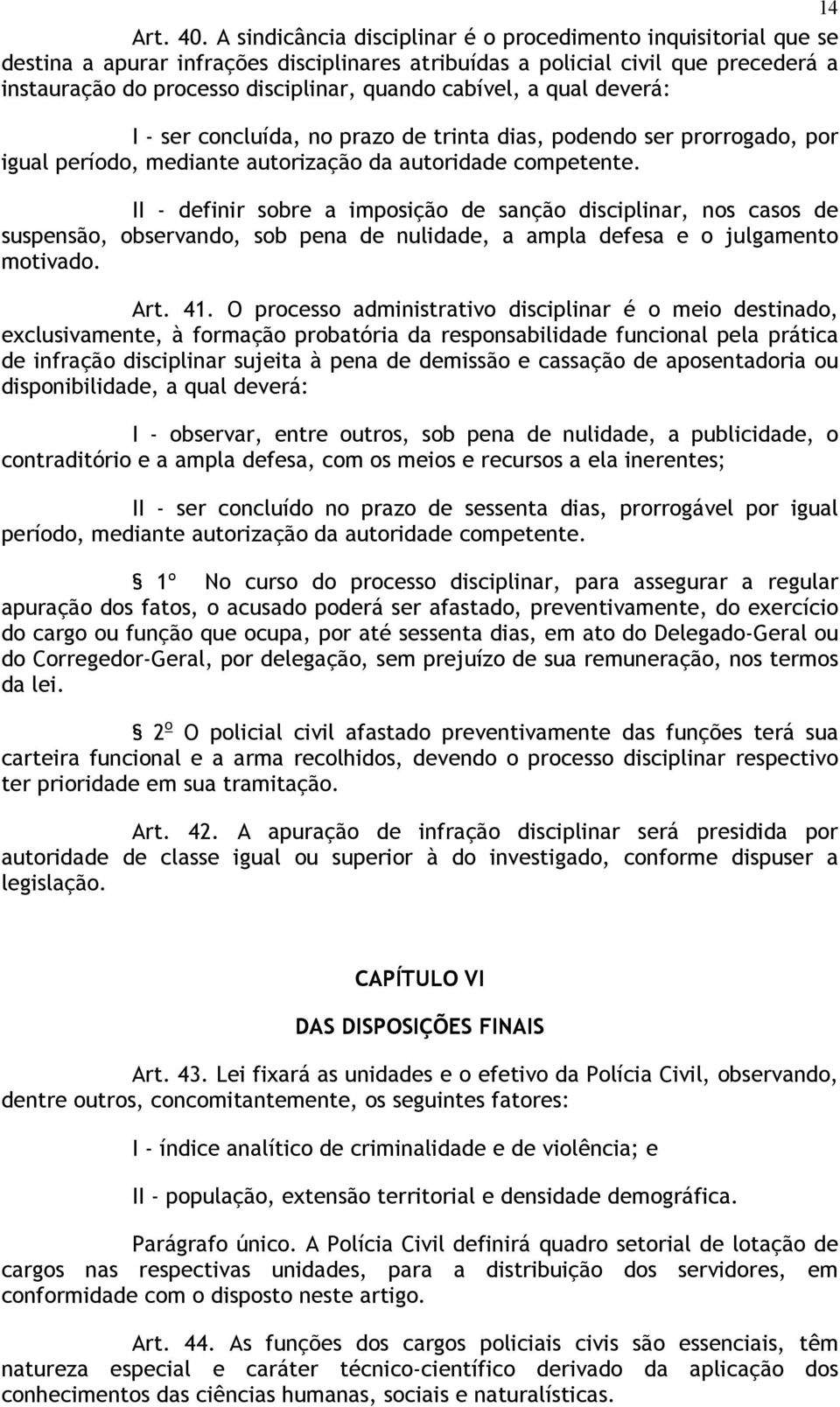 14

Art. 40. A sindicância disciplinar é o procedimento inquisitorial que se destina a apurar infrações disciplinares atribuídas a policial civil que precederá a instauração do processo disciplinar, quando cabível, a qual deverá:

I - ser concluída, no prazo de trinta dias, podendo ser prorrogado, por igual período, mediante autorização da autoridade competente.

II - definir sobre a imposição de sanção disciplinar, nos casos de suspensão, observando, sob pena de nulidade, a ampla defesa e o julgamento motivado.

Art. 41. O processo administrativo disciplinar é o meio destinado, exclusivamente, à formação probatória da responsabilidade funcional pela prática de infração disciplinar sujeita à pena de demissão e cassação de aposentadoria ou disponibilidade, a qual deverá:

I - observar, entre outros, sob pena de nulidade, a publicidade, o contraditório e a ampla defesa, com os meios e recursos a ela inerentes;

II - ser concluído no prazo de sessenta dias, prorrogável por igual período, mediante autorização da autoridade competente.

§ 1º No curso do processo disciplinar, para assegurar a regular apuração dos fatos, o acusado poderá ser afastado, preventivamente, do exercício do cargo ou função que ocupa, por até sessenta dias, em ato do Delegado-Geral ou do Corregedor-Geral, por delegação, sem prejuízo de sua remuneração, nos termos da lei.

§ 2º O policial civil afastado preventivamente das funções terá sua carteira funcional e a arma recolhidos, devendo o processo disciplinar respectivo ter prioridade em sua tramitação.

Art. 42. A apuração de infração disciplinar será presidida por autoridade de classe igual ou superior à do investigado, conforme dispuser a legislação.

CAPÍTULO VI

DAS DISPOSIÇÕES FINAIS

Art. 43. Lei fixará as unidades e o efetivo da Polícia Civil, observando, dentre outros, concomitantemente, os seguintes fatores:

I - índice analítico de criminalidade e de violência; e

II - população, extensão territorial e densidade demográfica.

Parágrafo único. A Polícia Civil definirá quadro setorial de lotação de cargos nas respectivas unidades, para a distribuição dos servidores, em conformidade com o disposto neste artigo.

Art. 44. As funções dos cargos policiais civis são essenciais, têm natureza especial e caráter técnico-científico derivado da aplicação dos conhecimentos das ciências humanas, sociais e naturalísticas.